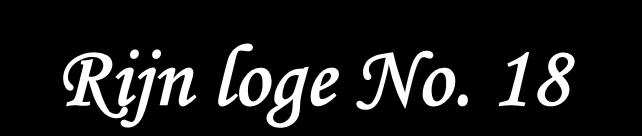 Rijn loge No. 18